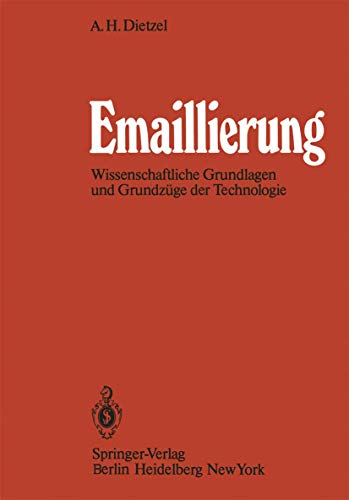 A. H. Dietzel

Emaillierung

Wissenschaftliche Grundlagen und Grundzüge der Technologie

Springer-Verlag
Berlin Heidelberg New York